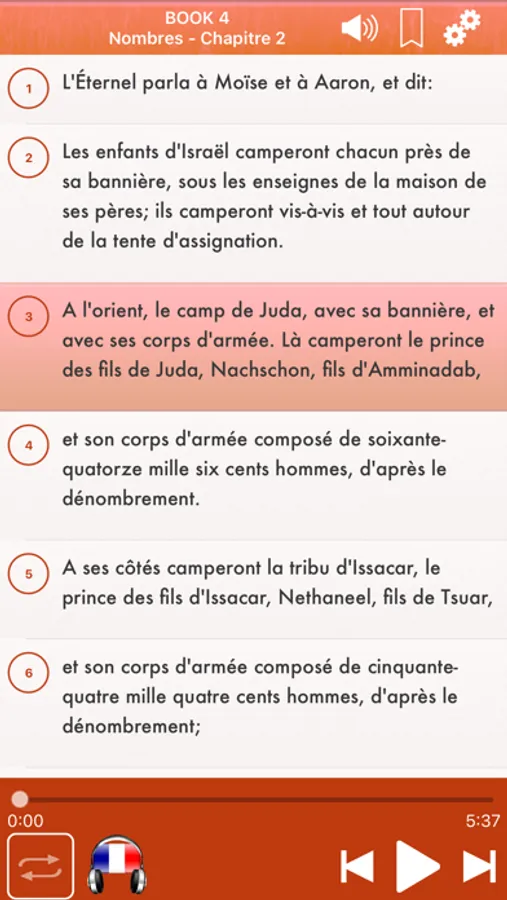 BOOK 4
Nombres - Chapitre 2

1
L'Éternel parla à Moïse et à Aaron, et dit:

2
Les enfants d'Israël camperont chacun près de sa bannière, sous les enseignes de la maison de ses pères; ils camperont vis-à-vis et tout autour de la tente d'assignation.

3
A l'orient, le camp de Juda, avec sa bannière, et avec ses corps d'armée. Là camperont le prince des fils de Juda, Nachschon, fils d'Amminadab,

4
et son corps d'armée composé de soixante-quatorze mille six cents hommes, d'après le dénombrement.

5
A ses côtés camperont la tribu d'Issacar, le prince des fils d'Issacar, Nethaneel, fils de Tsuar,

6
et son corps d'armée composé de cinquante-quatre mille quatre cents hommes, d'après le dénombrement;

0:00
5:37